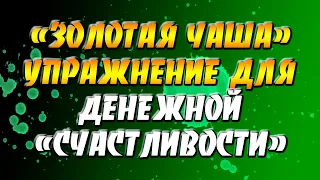 «ЗОЛОТАЯ ЧАША» УПРАЖНЕНИЕ ДЛЯ ДЕНЕЖНОЙ «СЧАСТЛИВОСТИ»